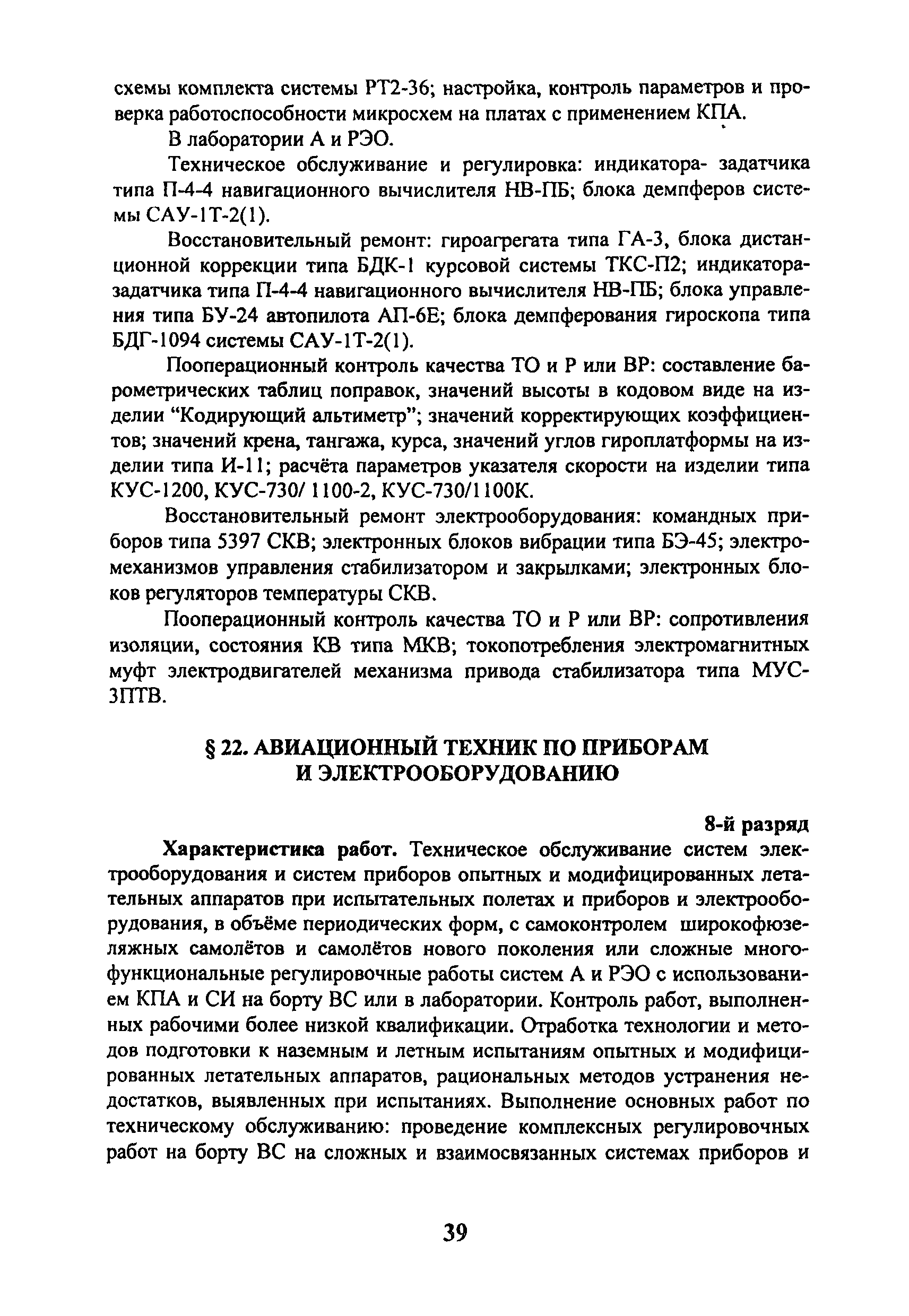 схемы комплекта системы РТ2-36; настройка, контроль параметров и проверка работоспособности микросхем на платах с применением КПА.

В лаборатории А и РЭО.

Техническое обслуживание и регулировка: индикатора- задатчика типа П-4-4 навигационного вычислителя НВ-ПБ; блока демпферов системы САУ-1Т-2(1).

Восстановительный ремонт: гироагрегата типа ГА-3, блока дистанционной коррекции типа БДК-1 курсовой системы ТКС-П2; индикатора-задатчика типа П-4-4 навигационного вычислителя НВ-ПБ; блока управления типа БУ-24 автопилота АП-6Е; блока демпферования гироскопа типа БДГ-1094 системы САУ-1Т-2(1).

Пооперационный контроль качества ТО и Р или ВР: составление барометрических таблиц поправок, значений высоты в кодовом виде на изделии “Кодирующий альтиметр”; значений корректирующих коэффициентов; значений крена, тангажа, курса, значений углов гироплатформы на изделии типа И-11; расчёта параметров указателя скорости на изделии типа КУС-1200, КУС-730/ 1100-2, КУС-730/1100К.

Восстановительный ремонт электрооборудования: командных приборов типа 5397 СКВ; электронных блоков вибрации типа БЭ-45; электромеханизмов управления стабилизатором и закрылками; электронных блоков регуляторов температуры СКВ.

Пооперационный контроль качества ТО и Р или ВР: сопротивления изоляции, состояния КВ типа МКВ; токопотребления электромагнитных муфт электродвигателей механизма привода стабилизатора типа МУС-3ПТВ.

§ 22. АВИАЦИОННЫЙ ТЕХНИК ПО ПРИБОРАМ И ЭЛЕКТРООБОРУДОВАНИЮ

8-й разряд

Характеристика работ. Техническое обслуживание систем электрооборудования и систем приборов опытных и модифицированных летательных аппаратов при испытательных полетах и приборов и электрооборудования, в объёме периодических форм, с самоконтролем широкофюзеляжных самолётов и самолётов нового поколения или сложные многофункциональные регулировочные работы систем А и РЭО с использованием КПА и СИ на борту ВС или в лаборатории. Контроль работ, выполненных рабочими более низкой квалификации. Отработка технологии и методов подготовки к наземным и летным испытаниям опытных и модифицированных летательных аппаратов, рациональных методов устранения недостатков, выявленных при испытаниях. Выполнение основных работ по техническому обслуживанию: проведение комплексных регулировочных работ на борту ВС на сложных и взаимосвязанных системах приборов и

39